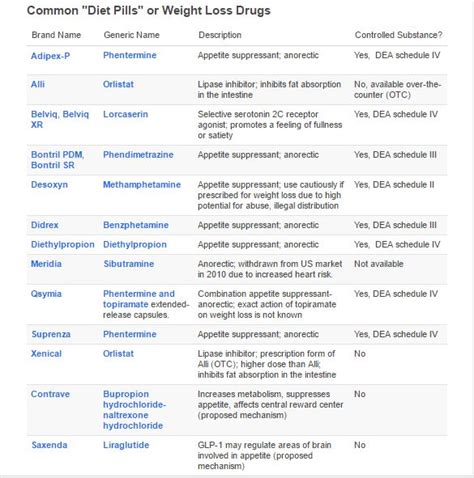 Common "Diet Pills" or Weight Loss Drugs

| Brand Name | Generic Name | Description | Controlled Substance? |
|---|---|---|---|
| Adipex-P | Phentermine | Appetite suppressant; anorectic | Yes, DEA schedule IV |
| Alli | Orlistat | Lipase inhibitor; inhibits fat absorption in the intestine | No, available over-the-counter (OTC) |
| Belviq, Belviq XR | Lorcaserin | Selective serotonin 2C receptor agonist; promotes a feeling of fullness or satiety | Yes, DEA schedule IV |
| Bontril PDM, Bontril SR | Phendimetrazine | Appetite suppressant; anorectic | Yes, DEA schedule III |
| Desoxyn | Methamphetamine | Appetite suppressant; use cautiously if prescribed for weight loss due to high potential for abuse, illegal distribution | Yes, DEA schedule II |
| Didrex | Benzphetamine | Appetite suppressant; anorectic | Yes, DEA schedule III |
| Diethylpropion | Diethylpropion | Appetite suppressant; anorectic | Yes, DEA schedule IV |
| Meridia | Sibutramine | Anorectic; withdrawn from US market in 2010 due to increased heart risk. | Not available |
| Qsymia | Phentermine and topiramate extended-release capsules. | Combination appetite suppressant-anorectic; exact action of topiramate on weight loss is not known | Yes, DEA schedule IV |
| Suprenza | Phentermine | Appetite suppressant; anorectic | Yes, DEA schedule IV |
| Xenical | Orlistat | Lipase inhibitor; prescription form of Alli (OTC); higher dose than Alli; inhibits fat absorption in the intestine | No |
| Contrave | Bupropion hydrochloride-naltrexone hydrochloride | Increases metabolism, suppresses appetite, affects central reward center (proposed mechanism) | No |
| Saxenda | Liraglutide | GLP-1 may regulate areas of brain involved in appetite (proposed mechanism) | No |